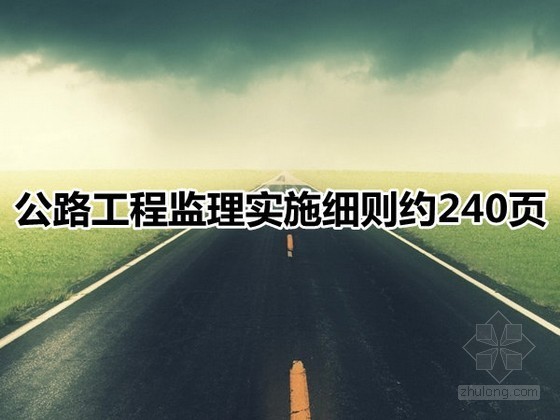 公路工程监理实施细则约240页

zhulong.com